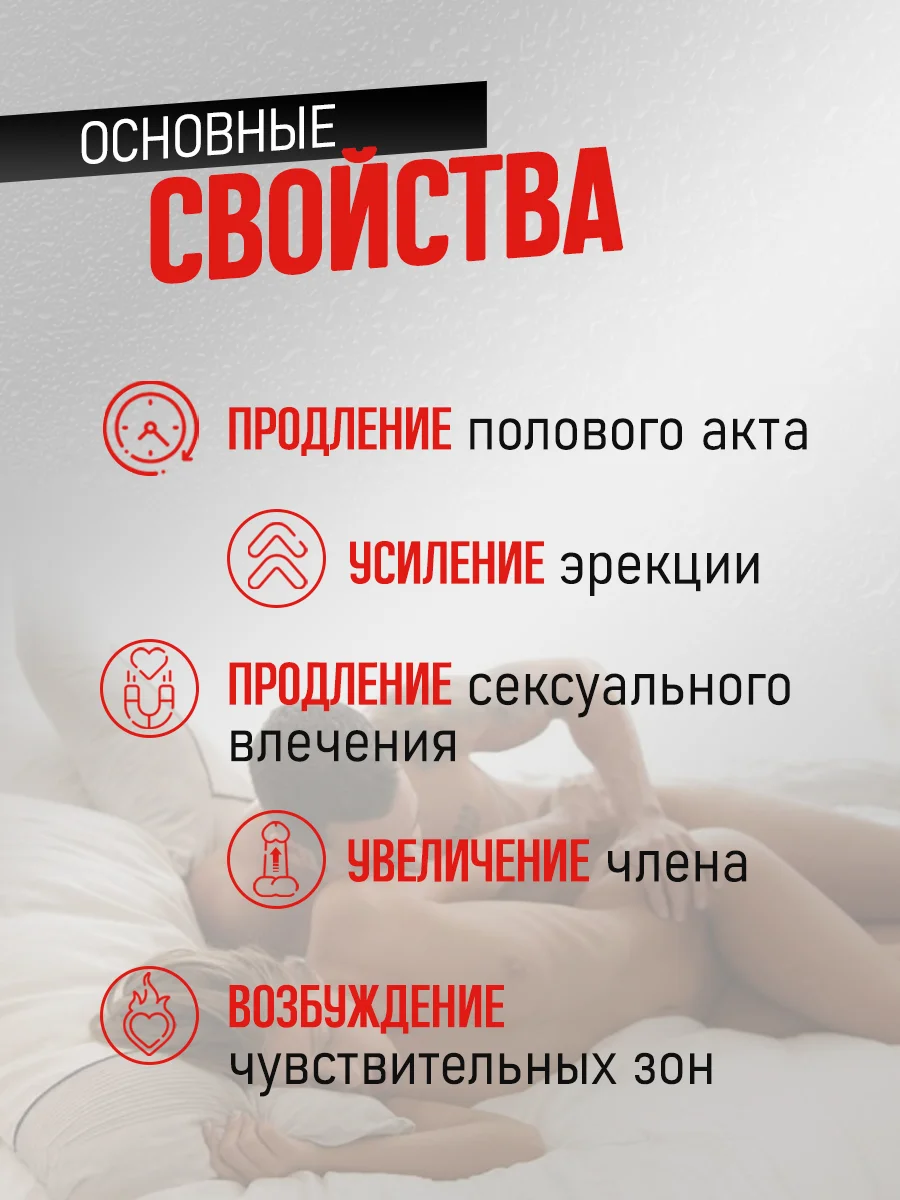 ОСНОВНЫЕ
СВОЙСТВА

ПРОДЛЕНИЕ полового акта

УСИЛЕНИЕ эрекции

ПРОДЛЕНИЕ сексуального влечения

УВЕЛИЧЕНИЕ члена

ВОЗБУЖДЕНИЕ чувствительных зон